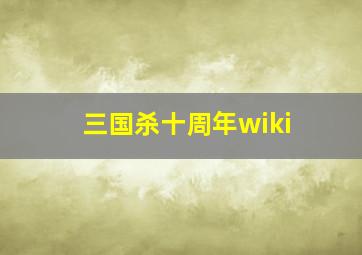 三国杀十周年wiki